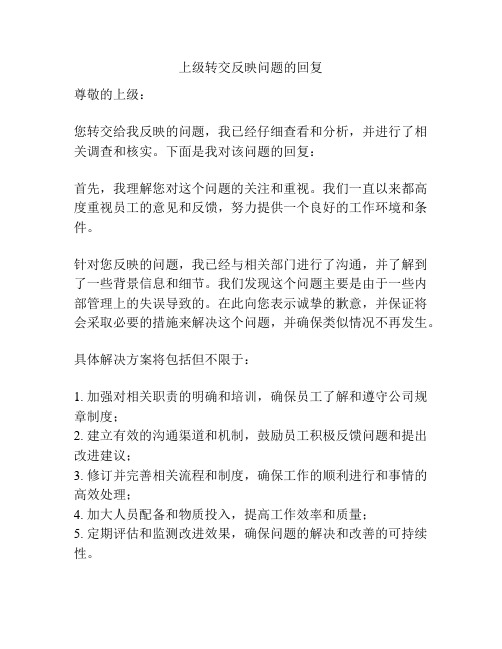 上级转交反映问题的回复

尊敬的上级：

您转交给我反映的问题，我已经仔细查看和分析，并进行了相关调查和核实。下面是我对该问题的回复：

首先，我理解您对这个问题的关注和重视。我们一直以来都高度重视员工的意见和反馈，努力提供一个良好的工作环境和条件。

针对您反映的问题，我已经与相关部门进行了沟通，并了解到了一些背景信息和细节。我们发现这个问题主要是由于一些内部管理上的失误导致的。在此向您表示诚挚的歉意，并保证将会采取必要的措施来解决这个问题，并确保类似情况不再发生。

具体解决方案将包括但不限于：

1. 加强对相关职责的明确和培训，确保员工了解和遵守公司规章制度；
2. 建立有效的沟通渠道和机制，鼓励员工积极反馈问题和提出改进建议；
3. 修订并完善相关流程和制度，确保工作的顺利进行和事情的高效处理；
4. 加大人员配备和物质投入，提高工作效率和质量；
5. 定期评估和监测改进效果，确保问题的解决和改善的可持续性。